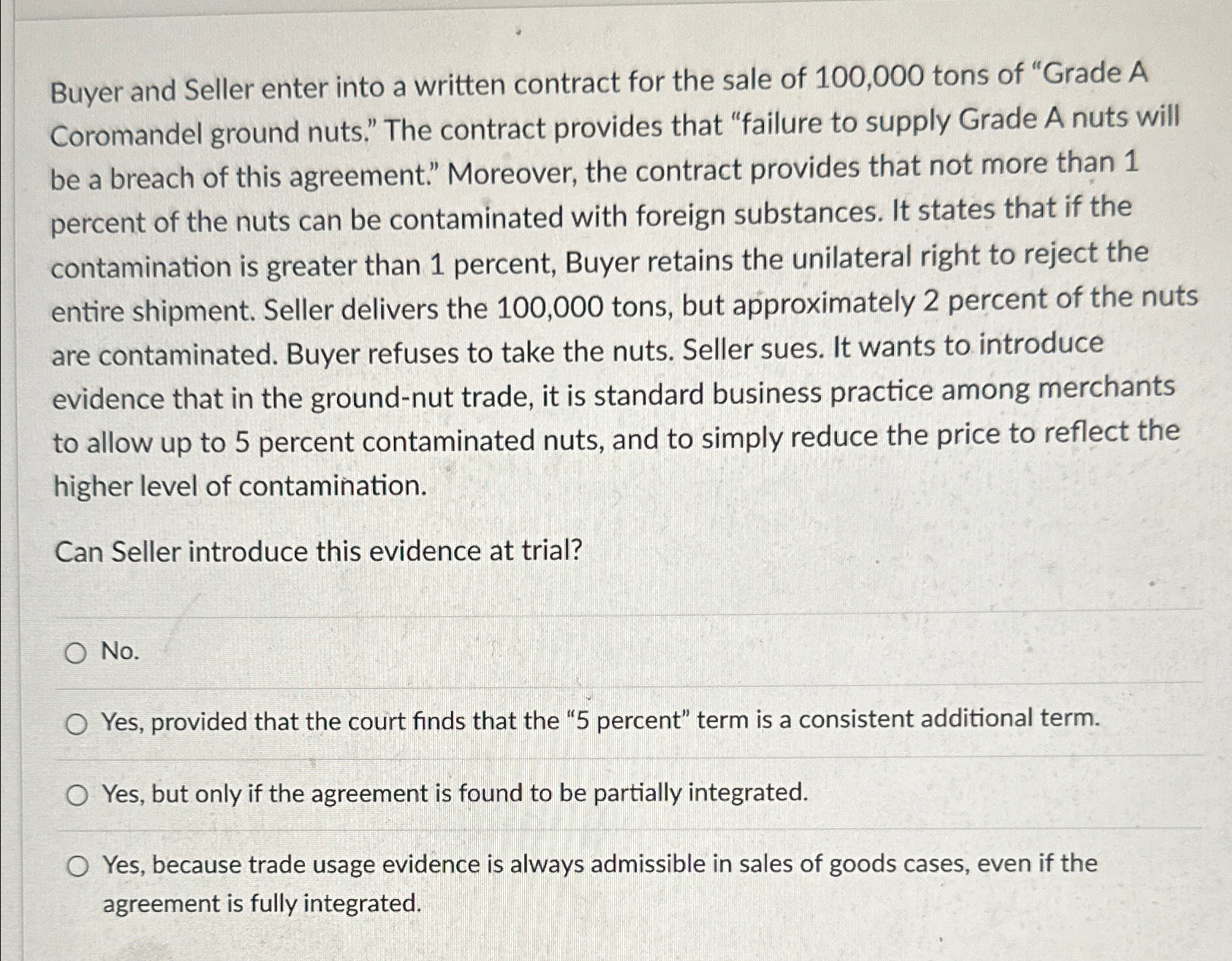 Buyer and Seller enter into a written contract for the sale of 100,000 tons of "Grade A Coromandel ground nuts." The contract provides that "failure to supply Grade A nuts will be a breach of this agreement." Moreover, the contract provides that not more than 1 percent of the nuts can be contaminated with foreign substances. It states that if the contamination is greater than 1 percent, Buyer retains the unilateral right to reject the entire shipment. Seller delivers the 100,000 tons, but approximately 2 percent of the nuts are contaminated. Buyer refuses to take the nuts. Seller sues. It wants to introduce evidence that in the ground-nut trade, it is standard business practice among merchants to allow up to 5 percent contaminated nuts, and to simply reduce the price to reflect the higher level of contamination.

Can Seller introduce this evidence at trial?

No.

Yes, provided that the court finds that the "5 percent" term is a consistent additional term.

Yes, but only if the agreement is found to be partially integrated.

Yes, because trade usage evidence is always admissible in sales of goods cases, even if the agreement is fully integrated.